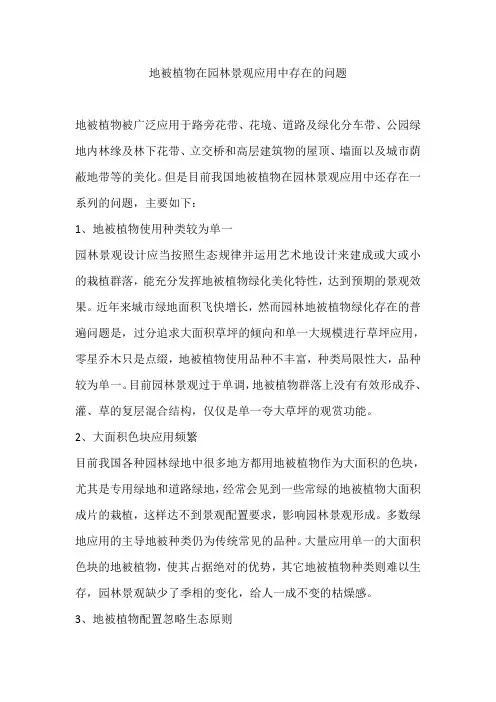 地被植物在园林景观应用中存在的问题

地被植物被广泛应用于路旁花带、花境、道路及绿化分车带、公园绿地内林缘及林下花带、立交桥和高层建筑物的屋顶、墙面以及城市荫蔽地带等的美化。但是目前我国地被植物在园林景观应用中还存在一系列的问题，主要如下：

1、地被植物使用种类较为单一

园林景观设计应当按照生态规律并运用艺术地设计来建成或大或小的栽植群落，能充分发挥地被植物绿化美化特性，达到预期的景观效果。近年来城市绿地面积飞快增长，然而园林地被植物绿化存在的普遍问题是，过分追求大面积草坪的倾向和单一大规模进行草坪应用，零星乔木只是点缀，地被植物使用品种不丰富，种类局限性大，品种较为单一。目前园林景观过于单调，地被植物群落上没有有效形成乔、灌、草的复层混合结构，仅仅是单一夸大草坪的观赏功能。

2、大面积色块应用频繁

目前我国各种园林绿地中很多地方都用地被植物作为大面积的色块，尤其是专用绿地和道路绿地，经常会见到一些常绿的地被植物大面积成片的栽植，这样达不到景观配置要求，影响园林景观形成。多数绿地应用的主导地被种类仍为传统常见的品种。大量应用单一的大面积色块的地被植物，使其占据绝对的优势，其它地被植物种类则难以生存，园林景观缺少了季相的变化，给人一成不变的枯燥感。

3、地被植物配置忽略生态原则